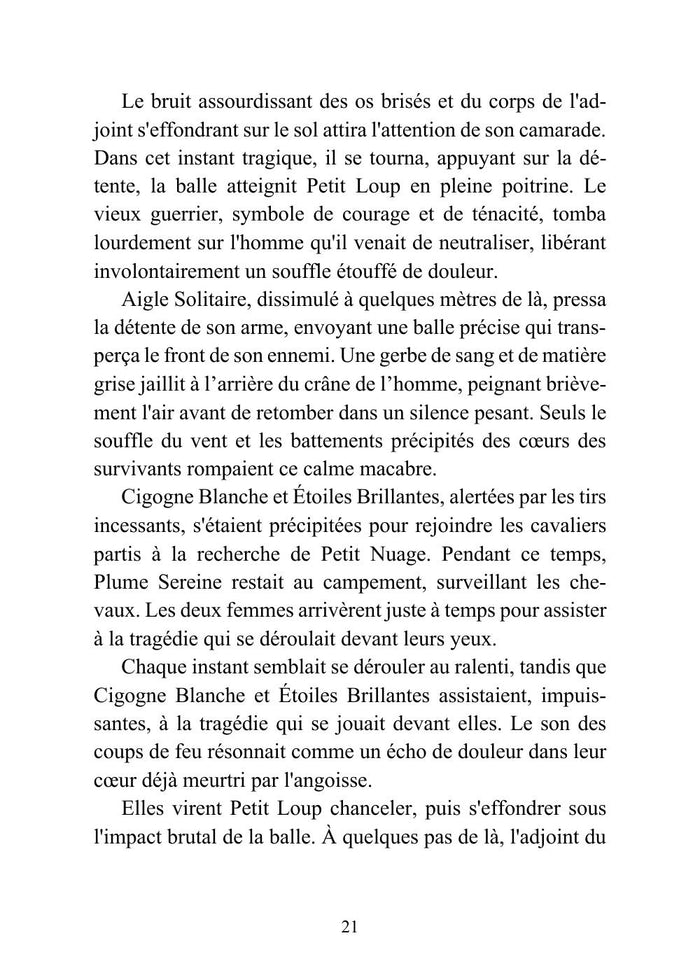 Le bruit assourdissant des os brisés et du corps de l'adjoint s'effondrant sur le sol attira l'attention de son camarade. Dans cet instant tragique, il se tourna, appuyant sur la détente, la balle atteignit Petit Loup en pleine poitrine. Le vieux guerrier, symbole de courage et de ténacité, tomba lourdement sur l'homme qu'il venait de neutraliser, libérant involontairement un souffle étouffé de douleur.

Aigle Solitaire, dissimulé à quelques mètres de là, pressa la détente de son arme, envoyant une balle précise qui transperça le front de son ennemi. Une gerbe de sang et de matière grise jaillit à l’arrière du crâne de l’homme, peignant brièvement l'air avant de retomber dans un silence pesant. Seuls le souffle du vent et les battements précipités des cœurs des survivants rompaient ce calme macabre.

Cigogne Blanche et Étoiles Brillantes, alertées par les tirs incessants, s'étaient précipitées pour rejoindre les cavaliers partis à la recherche de Petit Nuage. Pendant ce temps, Plume Sereine restait au campement, surveillant les chevaux. Les deux femmes arrivèrent juste à temps pour assister à la tragédie qui se déroulait devant leurs yeux.

Chaque instant semblait se dérouler au ralenti, tandis que Cigogne Blanche et Étoiles Brillantes assistaient, impuissantes, à la tragédie qui se jouait devant elles. Le son des coups de feu résonnait comme un écho de douleur dans leur cœur déjà meurtri par l'angoisse.

Elles virent Petit Loup chanceler, puis s'effondrer sous l'impact brutal de la balle. À quelques pas de là, l'adjoint du

21